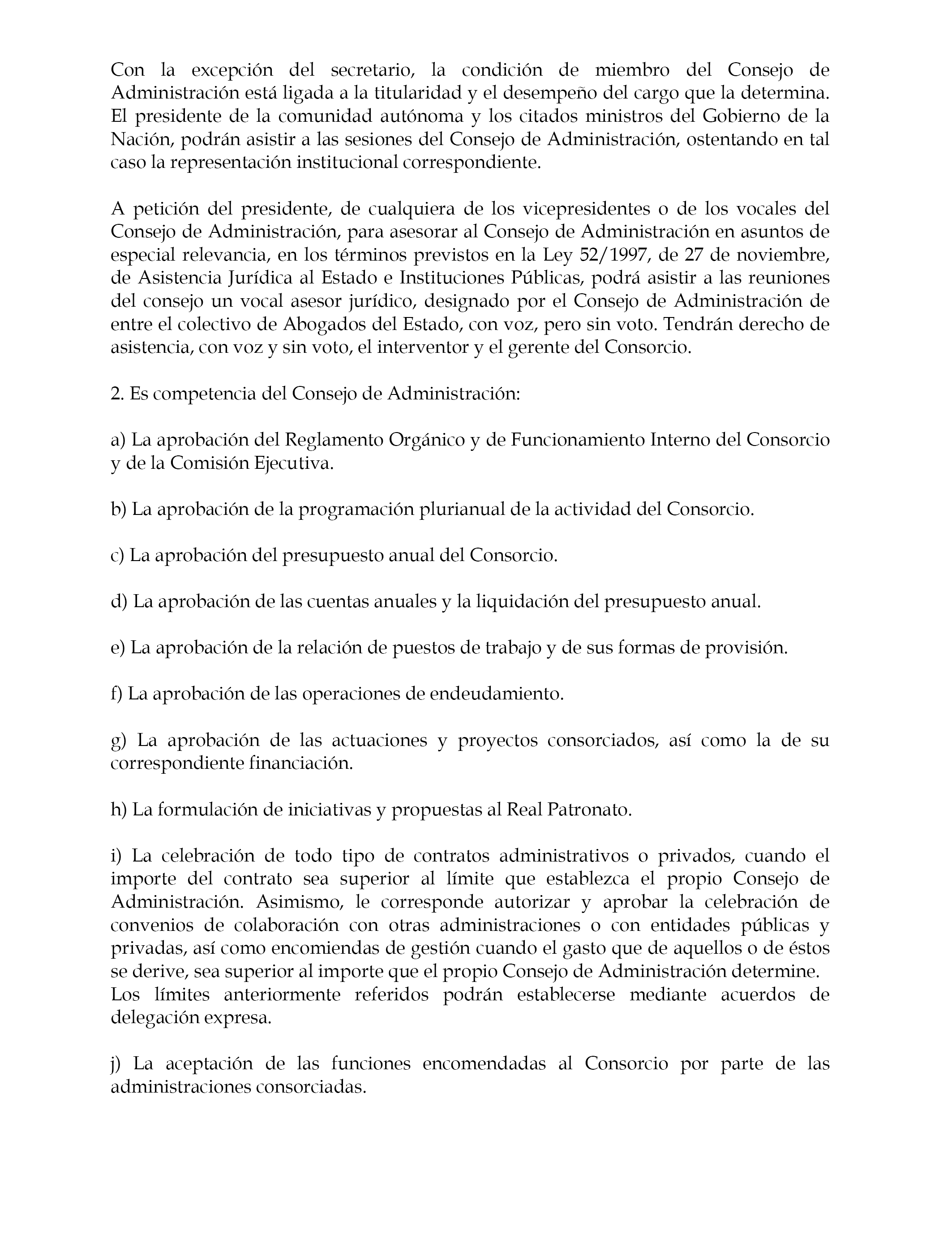 Con la excepción del secretario, la condición de miembro del Consejo de Administración está ligada a la titularidad y el desempeño del cargo que la determina. El presidente de la comunidad autónoma y los citados ministros del Gobierno de la Nación, podrán asistir a las sesiones del Consejo de Administración, ostentando en tal caso la representación institucional correspondiente.

A petición del presidente, de cualquiera de los vicepresidentes o de los vocales del Consejo de Administración, para asesorar al Consejo de Administración en asuntos de especial relevancia, en los términos previstos en la Ley 52/1997, de 27 de noviembre, de Asistencia Jurídica al Estado e Instituciones Públicas, podrá asistir a las reuniones del consejo un vocal asesor jurídico, designado por el Consejo de Administración de entre el colectivo de Abogados del Estado, con voz, pero sin voto. Tendrán derecho de asistencia, con voz y sin voto, el interventor y el gerente del Consorcio.

2. Es competencia del Consejo de Administración:

a) La aprobación del Reglamento Orgánico y de Funcionamiento Interno del Consorcio y de la Comisión Ejecutiva.

b) La aprobación de la programación plurianual de la actividad del Consorcio.

c) La aprobación del presupuesto anual del Consorcio.

d) La aprobación de las cuentas anuales y la liquidación del presupuesto anual.

e) La aprobación de la relación de puestos de trabajo y de sus formas de provisión.

f) La aprobación de las operaciones de endeudamiento.

g) La aprobación de las actuaciones y proyectos consorciados, así como la de su correspondiente financiación.

h) La formulación de iniciativas y propuestas al Real Patronato.

i) La celebración de todo tipo de contratos administrativos o privados, cuando el importe del contrato sea superior al límite que establezca el propio Consejo de Administración. Asimismo, le corresponde autorizar y aprobar la celebración de convenios de colaboración con otras administraciones o con entidades públicas y privadas, así como encomiendas de gestión cuando el gasto que de aquellos o de éstos se derive, sea superior al importe que el propio Consejo de Administración determine. Los límites anteriormente referidos podrán establecerse mediante acuerdos de delegación expresa.

j) La aceptación de las funciones encomendadas al Consorcio por parte de las administraciones consorciadas.